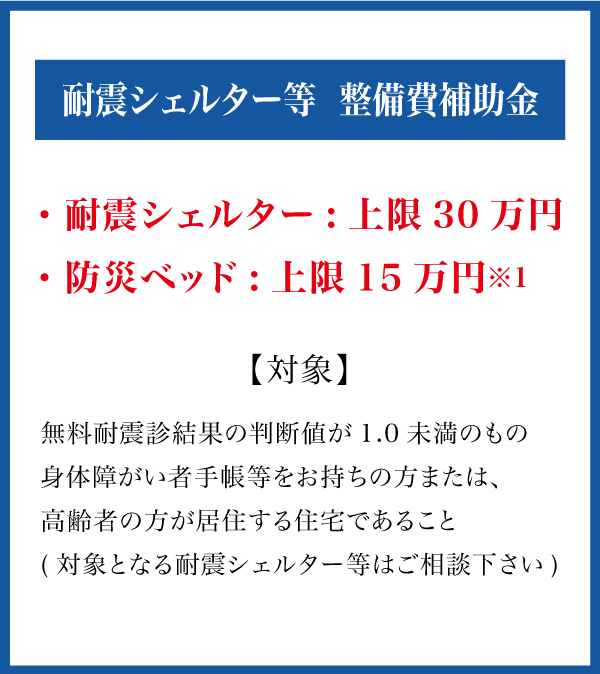 耐震シェルター等　整備費補助金

・耐震シェルター：上限 30 万円
・防災ベッド：上限 15 万円※1

【対象】

無料耐震診結果の判断値が 1.0 未満のもの
身体障がい者手帳等をお持ちの方または、
高齢者の方が居住する住宅であること
( 対象となる耐震シェルター等はご相談下さい )